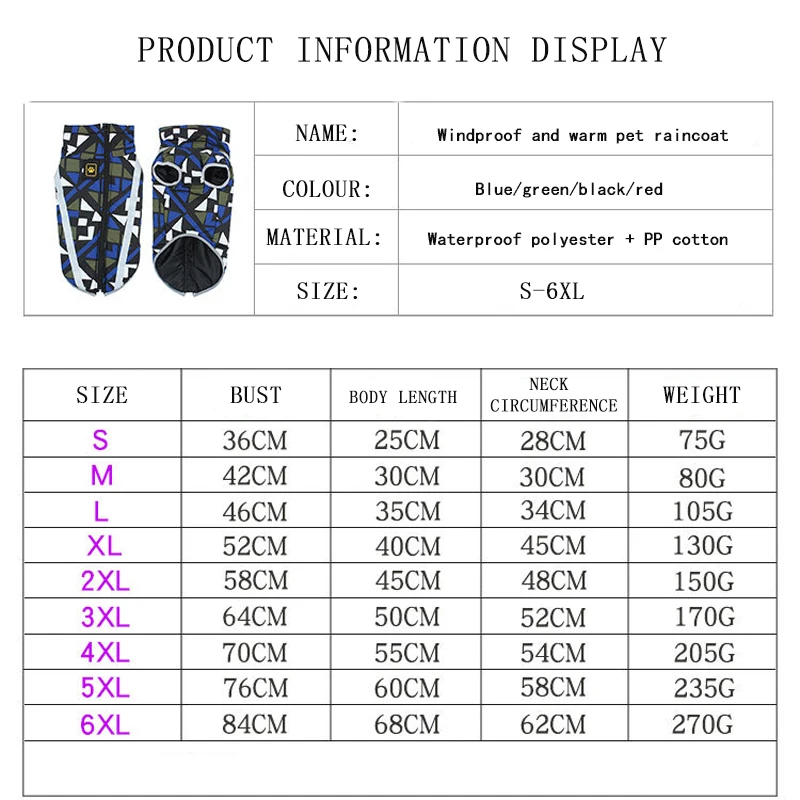 PRODUCT INFORMATION DISPLAY

| NAME: | Windproof and warm pet raincoat |
|---|---|
| COLOUR: | Blue/green/black/red |
| MATERIAL: | Waterproof polyester + PP cotton |
| SIZE: | S-6XL |

| SIZE | BUST | BODY LENGTH | NECK CIRCUMFERENCE | WEIGHT |
|---|---|---|---|---|
| S | 36CM | 25CM | 28CM | 75G |
| M | 42CM | 30CM | 30CM | 80G |
| L | 46CM | 35CM | 34CM | 105G |
| XL | 52CM | 40CM | 45CM | 130G |
| 2XL | 58CM | 45CM | 48CM | 150G |
| 3XL | 64CM | 50CM | 52CM | 170G |
| 4XL | 70CM | 55CM | 54CM | 205G |
| 5XL | 76CM | 60CM | 58CM | 235G |
| 6XL | 84CM | 68CM | 62CM | 270G |